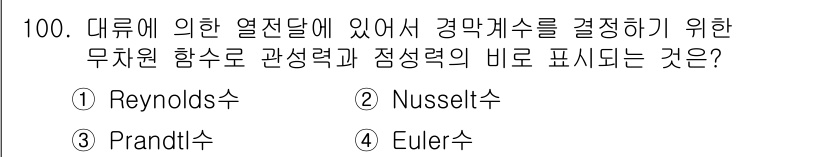 100. 대류에 의한 열전달에 있어서 경막계수를 결정하기 위한 무차원 함수로 관성력과 점성력의 비로 표시되는 것은?

① Reynolds수
② Nusselt수
③ Prandtl수
④ Euler수